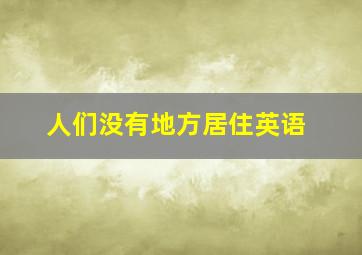 人们没有地方居住英语